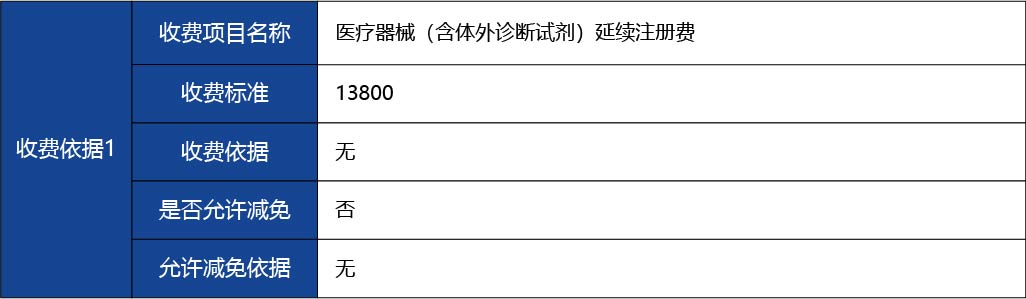 | 收费依据1 | 收费项目名称 | 医疗器械（含体外诊断试剂）延续注册费 |
|---|---|---|
| | 收费标准 | 13800 |
| | 收费依据 | 无 |
| | 是否允许减免 | 否 |
| | 允许减免依据 | 无 |